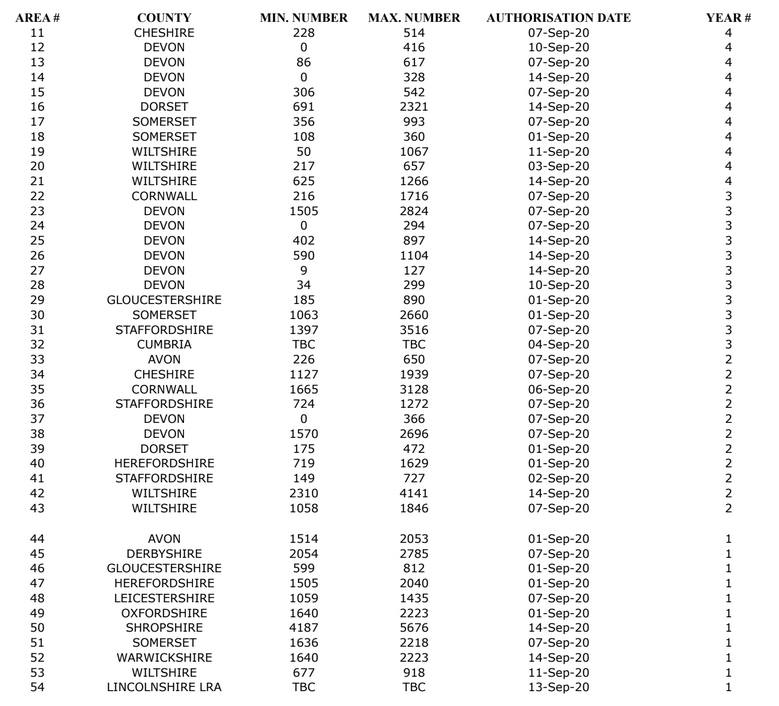 | AREA # | COUNTY | MIN. NUMBER | MAX. NUMBER | AUTHORISATION DATE | YEAR # |
|---|---|---|---|---|---|
| 11 | CHESHIRE | 228 | 514 | 07-Sep-20 | 4 |
| 12 | DEVON | 0 | 416 | 10-Sep-20 | 4 |
| 13 | DEVON | 86 | 617 | 07-Sep-20 | 4 |
| 14 | DEVON | 0 | 328 | 14-Sep-20 | 4 |
| 15 | DEVON | 306 | 542 | 07-Sep-20 | 4 |
| 16 | DORSET | 691 | 2321 | 14-Sep-20 | 4 |
| 17 | SOMERSET | 356 | 993 | 07-Sep-20 | 4 |
| 18 | SOMERSET | 108 | 360 | 01-Sep-20 | 4 |
| 19 | WILTSHIRE | 50 | 1067 | 11-Sep-20 | 4 |
| 20 | WILTSHIRE | 217 | 657 | 03-Sep-20 | 4 |
| 21 | WILTSHIRE | 625 | 1266 | 14-Sep-20 | 4 |
| 22 | CORNWALL | 216 | 1716 | 07-Sep-20 | 3 |
| 23 | DEVON | 1505 | 2824 | 07-Sep-20 | 3 |
| 24 | DEVON | 0 | 294 | 07-Sep-20 | 3 |
| 25 | DEVON | 402 | 897 | 14-Sep-20 | 3 |
| 26 | DEVON | 590 | 1104 | 14-Sep-20 | 3 |
| 27 | DEVON | 9 | 127 | 14-Sep-20 | 3 |
| 28 | DEVON | 34 | 299 | 10-Sep-20 | 3 |
| 29 | GLOUCESTERSHIRE | 185 | 890 | 01-Sep-20 | 3 |
| 30 | SOMERSET | 1063 | 2660 | 01-Sep-20 | 3 |
| 31 | STAFFORDSHIRE | 1397 | 3516 | 07-Sep-20 | 3 |
| 32 | CUMBRIA | TBC | TBC | 04-Sep-20 | 3 |
| 33 | AVON | 226 | 650 | 07-Sep-20 | 2 |
| 34 | CHESHIRE | 1127 | 1939 | 07-Sep-20 | 2 |
| 35 | CORNWALL | 1665 | 3128 | 06-Sep-20 | 2 |
| 36 | STAFFORDSHIRE | 724 | 1272 | 07-Sep-20 | 2 |
| 37 | DEVON | 0 | 366 | 07-Sep-20 | 2 |
| 38 | DEVON | 1570 | 2696 | 07-Sep-20 | 2 |
| 39 | DORSET | 175 | 472 | 01-Sep-20 | 2 |
| 40 | HEREFORDSHIRE | 719 | 1629 | 01-Sep-20 | 2 |
| 41 | STAFFORDSHIRE | 149 | 727 | 02-Sep-20 | 2 |
| 42 | WILTSHIRE | 2310 | 4141 | 14-Sep-20 | 2 |
| 43 | WILTSHIRE | 1058 | 1846 | 07-Sep-20 | 2 |
| 44 | AVON | 1514 | 2053 | 01-Sep-20 | 1 |
| 45 | DERBYSHIRE | 2054 | 2785 | 07-Sep-20 | 1 |
| 46 | GLOUCESTERSHIRE | 599 | 812 | 01-Sep-20 | 1 |
| 47 | HEREFORDSHIRE | 1505 | 2040 | 01-Sep-20 | 1 |
| 48 | LEICESTERSHIRE | 1059 | 1435 | 07-Sep-20 | 1 |
| 49 | OXFORDSHIRE | 1640 | 2223 | 01-Sep-20 | 1 |
| 50 | SHROPSHIRE | 4187 | 5676 | 14-Sep-20 | 1 |
| 51 | SOMERSET | 1636 | 2218 | 07-Sep-20 | 1 |
| 52 | WARWICKSHIRE | 1640 | 2223 | 14-Sep-20 | 1 |
| 53 | WILTSHIRE | 677 | 918 | 11-Sep-20 | 1 |
| 54 | LINCOLNSHIRE LRA | TBC | TBC | 13-Sep-20 | 1 |